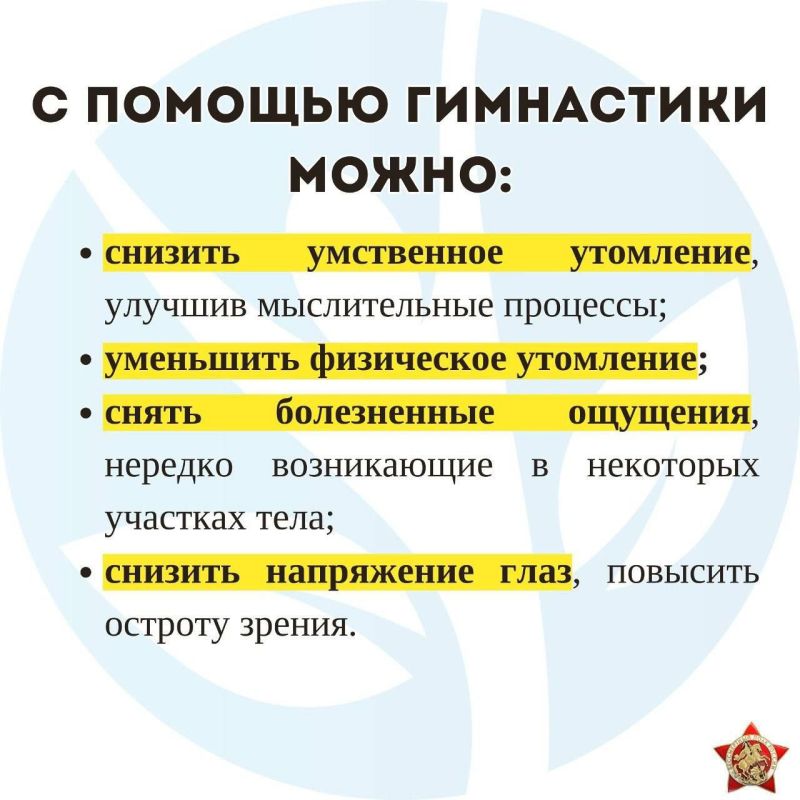 С ПОМОЩЬЮ ГИМНАСТИКИ МОЖНО:

• снизить умственное утомление, улучшив мыслительные процессы;
• уменьшить физическое утомление;
• снять болезненные ощущения, нередко возникающие в некоторых участках тела;
• снизить напряжение глаз, повысить остроту зрения.